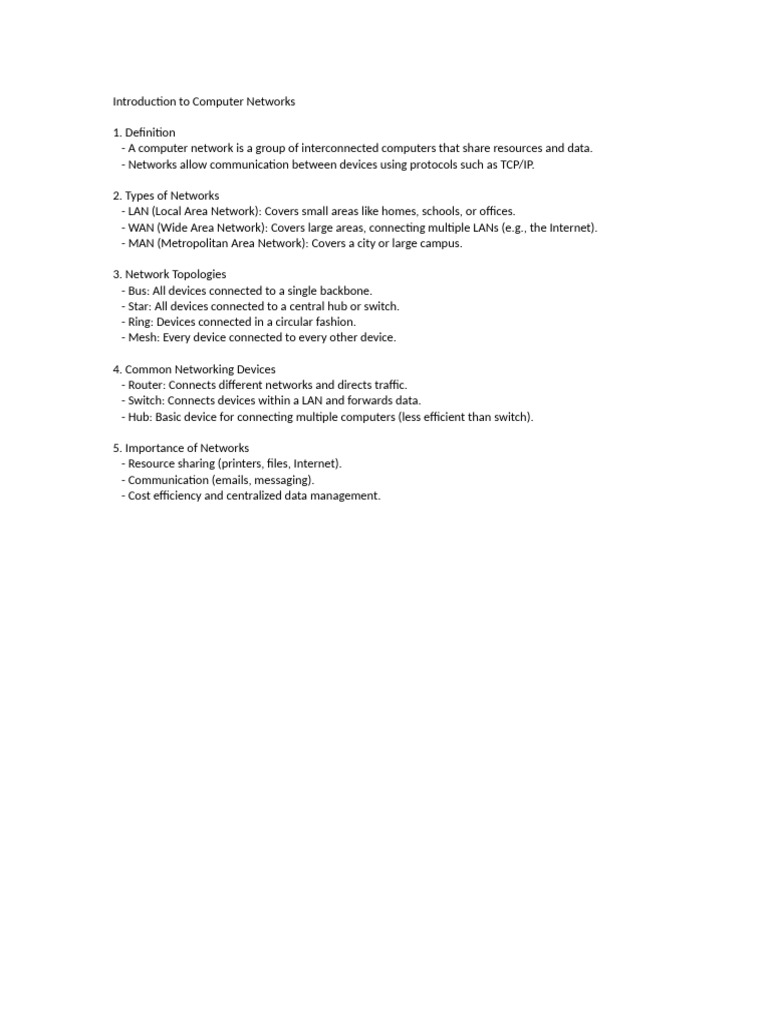 Introduction to Computer Networks

1. Definition
- A computer network is a group of interconnected computers that share resources and data.
- Networks allow communication between devices using protocols such as TCP/IP.

2. Types of Networks
- LAN (Local Area Network): Covers small areas like homes, schools, or offices.
- WAN (Wide Area Network): Covers large areas, connecting multiple LANs (e.g., the Internet).
- MAN (Metropolitan Area Network): Covers a city or large campus.

3. Network Topologies
- Bus: All devices connected to a single backbone.
- Star: All devices connected to a central hub or switch.
- Ring: Devices connected in a circular fashion.
- Mesh: Every device connected to every other device.

4. Common Networking Devices
- Router: Connects different networks and directs traffic.
- Switch: Connects devices within a LAN and forwards data.
- Hub: Basic device for connecting multiple computers (less efficient than switch).

5. Importance of Networks
- Resource sharing (printers, files, Internet).
- Communication (emails, messaging).
- Cost efficiency and centralized data management.